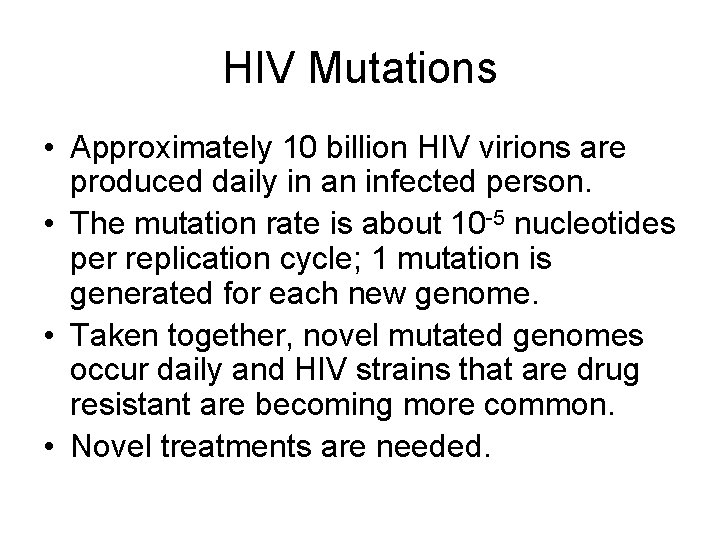 HIV Mutations

• Approximately 10 billion HIV virions are produced daily in an infected person.

• The mutation rate is about $10^{-5}$ nucleotides per replication cycle; 1 mutation is generated for each new genome.

• Taken together, novel mutated genomes occur daily and HIV strains that are drug resistant are becoming more common.

• Novel treatments are needed.